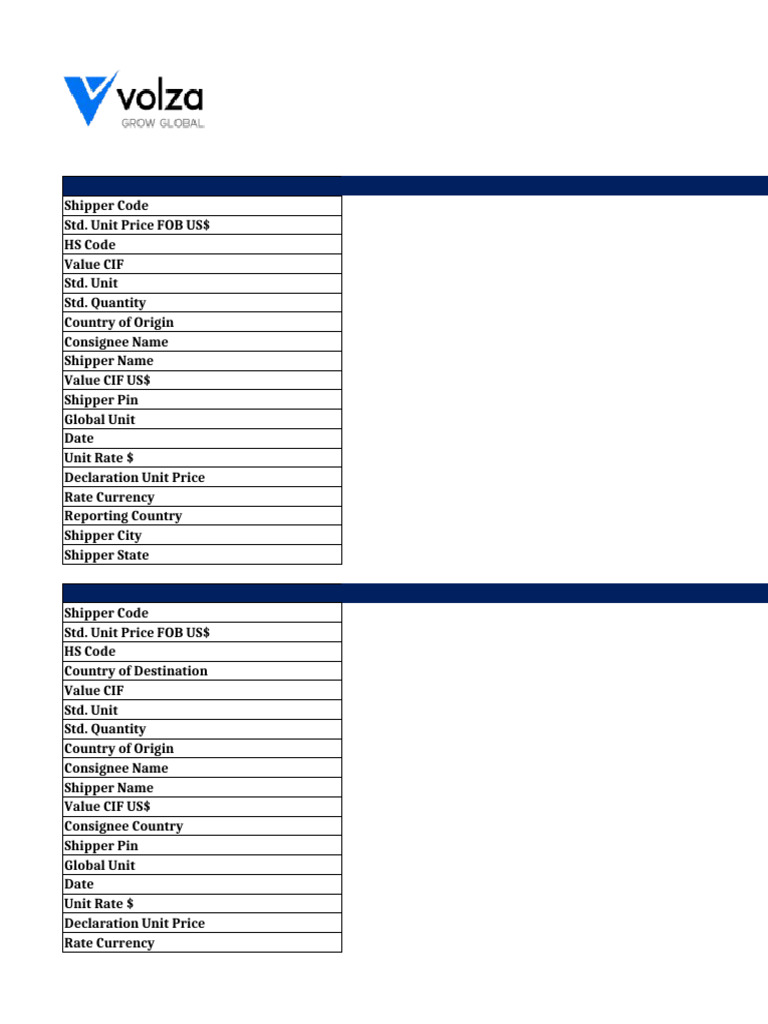 volza
GROW GLOBAL

Shipper Code
Std. Unit Price FOB US$
HS Code
Value CIF
Std. Unit
Std. Quantity
Country of Origin
Consignee Name
Shipper Name
Value CIF US$
Shipper Pin
Global Unit
Date
Unit Rate $
Declaration Unit Price
Rate Currency
Reporting Country
Shipper City
Shipper State

Shipper Code
Std. Unit Price FOB US$
HS Code
Country of Destination
Value CIF
Std. Unit
Std. Quantity
Country of Origin
Consignee Name
Shipper Name
Value CIF US$
Consignee Country
Shipper Pin
Global Unit
Date
Unit Rate $
Declaration Unit Price
Rate Currency